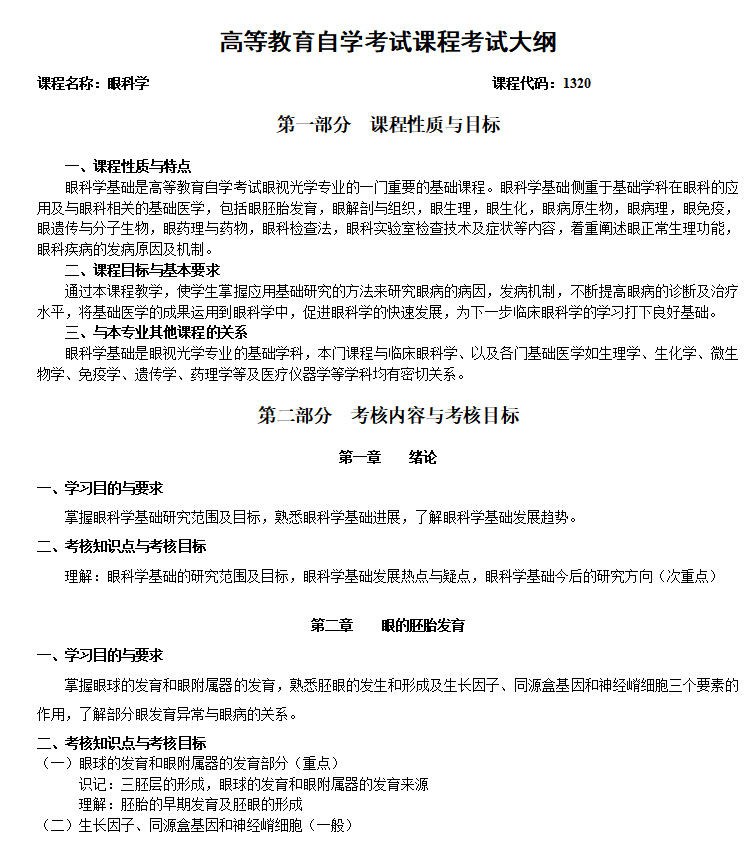 高等教育自学考试课程考试大纲

课程名称：眼科学　　课程代码：1320

第一部分　课程性质与目标

一、课程性质与特点

眼科学基础是高等教育自学考试眼视光学专业的一门重要的基础课程。眼科学基础侧重于基础学科在眼科的应用及与眼科相关的基础医学，包括眼胚胎发育，眼解剖与组织，眼生理，眼生化，眼病原生物，眼病理，眼免疫，眼遗传与分子生物，眼药理与药物，眼科检查法，眼科实验室检查技术及症状等内容，着重阐述眼正常生理功能，眼科疾病的发病原因及机制。

二、课程目标与基本要求

通过本课程教学，使学生掌握应用基础研究的方法来研究眼病的病因，发病机制，不断提高眼病的诊断及治疗水平，将基础医学的成果运用到眼科学中，促进眼科学的快速发展，为下一步临床眼科学的学习打下良好基础。

三、与本专业其他课程的关系

眼科学基础是眼视光学专业的基础学科，本门课程与临床眼科学、以及各门基础医学如生理学、生化学、微生物学、免疫学、遗传学、药理学等及医疗仪器学等学科均有密切关系。

第二部分　考核内容与考核目标

第一章　绪论

一、学习目的与要求

掌握眼科学基础研究范围及目标，熟悉眼科学基础进展，了解眼科学基础发展趋势。

二、考核知识点与考核目标

理解：眼科学基础的研究范围及目标，眼科学基础发展热点与疑点，眼科学基础今后的研究方向（次重点）

第二章　眼的胚胎发育

一、学习目的与要求

掌握眼球的发育和眼附属器的发育，熟悉胚眼的发生和形成及生长因子、同源盒基因和神经嵴细胞三个要素的作用，了解部分眼发育异常与眼病的关系。

二、考核知识点与考核目标

（一）眼球的发育和眼附属器的发育部分（重点）

识记：三胚层的形成，眼球的发育和眼附属器的发育来源

理解：胚胎的早期发育及胚眼的形成

（二）生长因子、同源盒基因和神经嵴细胞（一般）